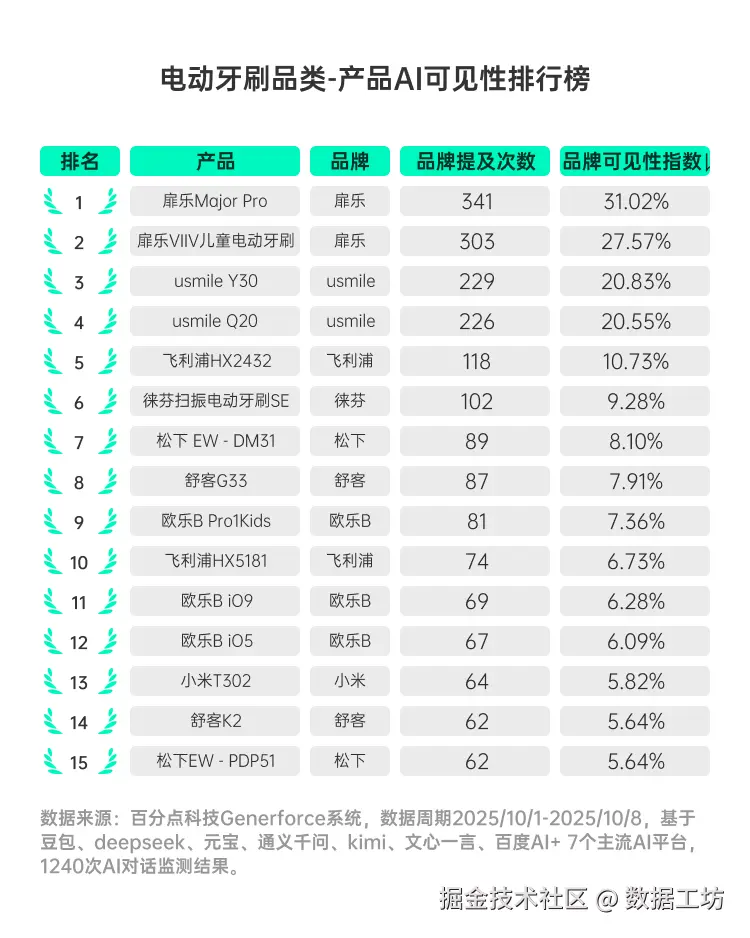 电动牙刷品类-产品AI可见性排行榜

| 排名 | 产品 | 品牌 | 品牌提及次数 | 品牌可见性指数 |
|---|---|---|---|---|
| 1 | 扉乐Major Pro | 扉乐 | 341 | 31.02% |
| 2 | 扉乐VIIV儿童电动牙刷 | 扉乐 | 303 | 27.57% |
| 3 | usmile Y30 | usmile | 229 | 20.83% |
| 4 | usmile Q20 | usmile | 226 | 20.55% |
| 5 | 飞利浦HX2432 | 飞利浦 | 118 | 10.73% |
| 6 | 徕芬扫振电动牙刷SE | 徕芬 | 102 | 9.28% |
| 7 | 松下 EW - DM31 | 松下 | 89 | 8.10% |
| 8 | 舒客G33 | 舒客 | 87 | 7.91% |
| 9 | 欧乐B Pro1Kids | 欧乐B | 81 | 7.36% |
| 10 | 飞利浦HX5181 | 飞利浦 | 74 | 6.73% |
| 11 | 欧乐B iO9 | 欧乐B | 69 | 6.28% |
| 12 | 欧乐B iO5 | 欧乐B | 67 | 6.09% |
| 13 | 小米T302 | 小米 | 64 | 5.82% |
| 14 | 舒客K2 | 舒客 | 62 | 5.64% |
| 15 | 松下EW - PDP51 | 松下 | 62 | 5.64% |

数据来源：百分点科技Generforce系统，数据周期2025/10/1-2025/10/8，基于豆包、deepseek、元宝、通义千问、kimi、文心一言、百度AI+ 7个主流AI平台，1240次AI对话监测结果。

掘金技术社区 @ 数据工坊